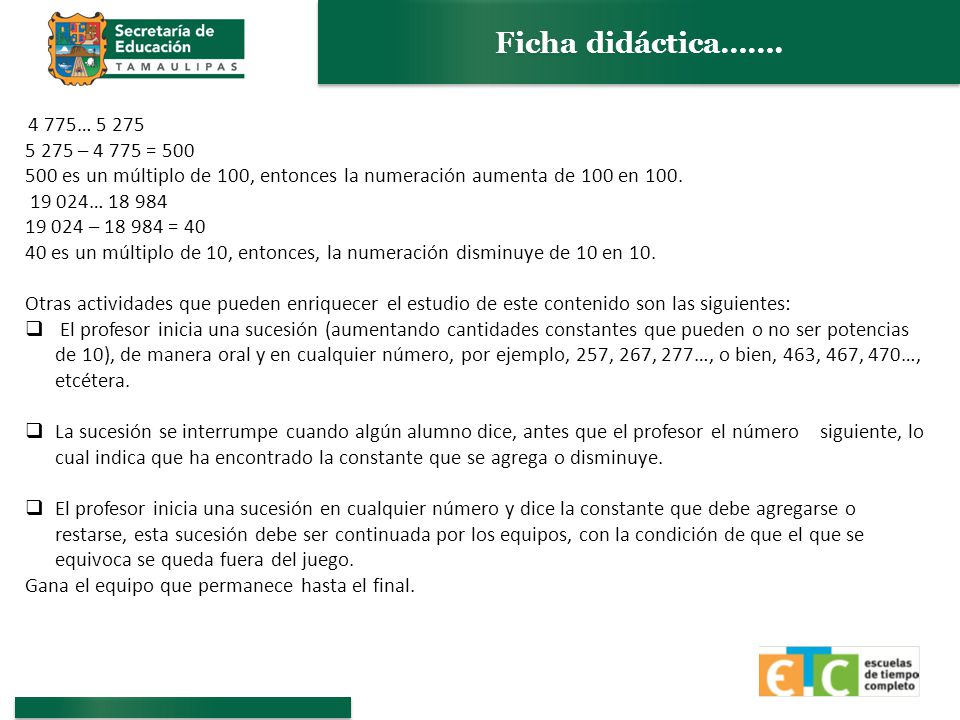 Secretaría de Educación
TAMAULIPAS

Ficha didáctica…….

4 775… 5 275
5 275 – 4 775 = 500
500 es un múltiplo de 100, entonces la numeración aumenta de 100 en 100.
19 024… 18 984
19 024 – 18 984 = 40
40 es un múltiplo de 10, entonces, la numeración disminuye de 10 en 10.

Otras actividades que pueden enriquecer el estudio de este contenido son las siguientes:
❑ El profesor inicia una sucesión (aumentando cantidades constantes que pueden o no ser potencias de 10), de manera oral y en cualquier número, por ejemplo, 257, 267, 277…, o bien, 463, 467, 470…, etcétera.

❑ La sucesión se interrumpe cuando algún alumno dice, antes que el profesor el número siguiente, lo cual indica que ha encontrado la constante que se agrega o disminuye.

❑ El profesor inicia una sucesión en cualquier número y dice la constante que debe agregarse o restarse, esta sucesión debe ser continuada por los equipos, con la condición de que el que se equivoca se queda fuera del juego.
Gana el equipo que permanece hasta el final.

ETC escuelas de tiempo completo